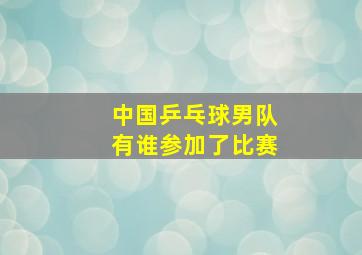 中国乒乓球男队
有谁参加了比赛